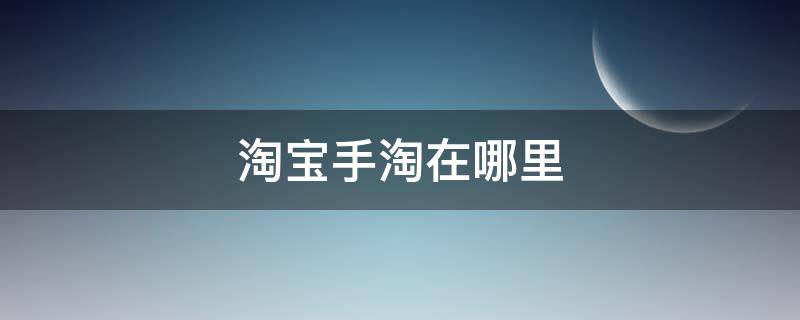 淘宝手淘在哪里